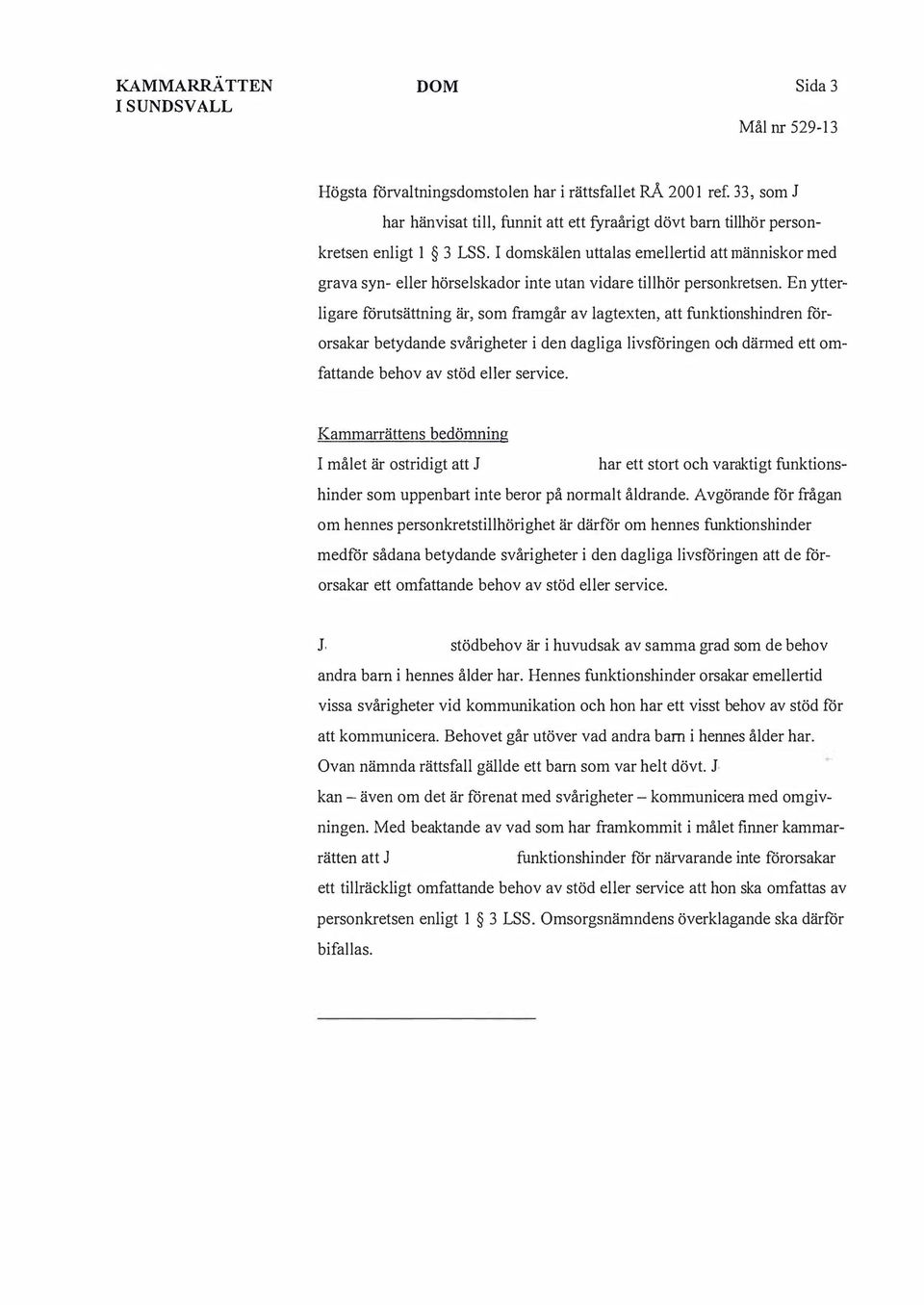 KAMMARRÄTTEN I SUNDSVALL

DOM

Sida 3

Mål nr 529-13

Högsta förvaltningsdomstolen har i rättsfallet RÅ 2001 ref. 33, som J har hänvisat till, funnit att ett fyraårigt dövt barn tillhör personkretsen enligt 1 § 3 LSS. I domskälen uttalas emellertid att människor med grava syn- eller hörselskador inte utan vidare tillhör personkretsen. En ytterligare förutsättning är, som framgår av lagtexten, att funktionshindren förorsakar betydande svårigheter i den dagliga livsföringen och därmed ett omfattande behov av stöd eller service.

Kammarrättens bedömning
I målet är ostridigt att J har ett stort och varaktigt funktionshinder som uppenbart inte beror på normalt åldrande. Avgörande för frågan om hennes personkretstillhörighet är därför om hennes funktionshinder medför sådana betydande svårigheter i den dagliga livsföringen att de förorsakar ett omfattande behov av stöd eller service.

J stödbehov är i huvudsak av samma grad som de behov andra barn i hennes ålder har. Hennes funktionshinder orsakar emellertid vissa svårigheter vid kommunikation och hon har ett visst behov av stöd för att kommunicera. Behovet går utöver vad andra barn i hennes ålder har. Ovan nämnda rättsfall gällde ett barn som var helt dövt. J kan – även om det är förenat med svårigheter – kommunicera med omgivningen. Med beaktande av vad som har framkommit i målet finner kammarrätten att J funktionshinder för närvarande inte förorsakar ett tillräckligt omfattande behov av stöd eller service att hon ska omfattas av personkretsen enligt 1 § 3 LSS. Omsorgsnämndens överklagande ska därför bifallas.